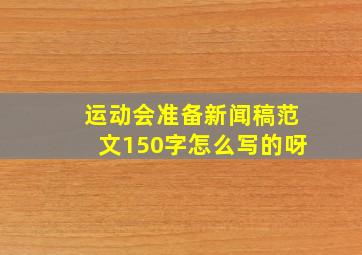 运动会准备新闻稿范文150字怎么写的呀